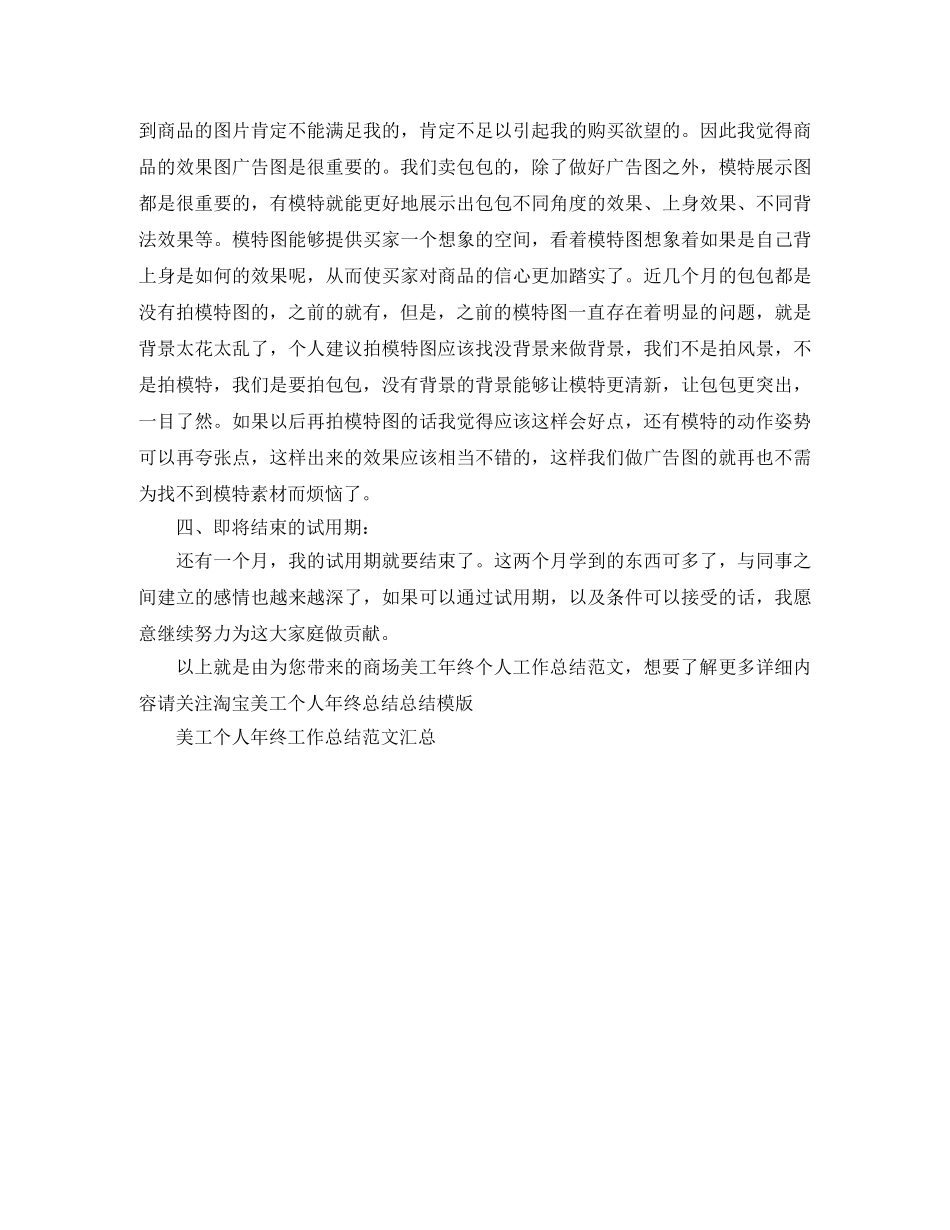 到商品的图片肯定不能满足我的，肯定不足以引起我的购买欲望的。因此我觉得商品的效果图广告图是很重要的。我们卖包包的，除了做好广告图之外，模特展示图都是很重要的，有模特就能更好地展示出包包不同角度的效果、上身效果、不同背法效果等。模特图能够提供买家一个想象的空间，看着模特图想象着如果是自己背上身是如何的效果呢，从而使买家对商品的信心更加踏实了。近几个月的包包都是没有拍模特图的，之前的就有，但是，之前的模特图一直存在着明显的问题，就是背景太花太乱了，个人建议拍模特图应该找没背景来做背景，我们不是拍风景，不是拍模特，我们是要拍包包，没有背景的背景能够让模特更清新，让包包更突出，一目了然。如果以后再拍模特图的话我觉得应该这样会好点，还有模特的动作姿势可以再夸张点，这样出来的效果应该相当不错的，这样我们做广告图的就再也不需为找不到模特素材而烦恼了。

四、即将结束的试用期：

还有一个月，我的试用期就要结束了。这两个月学到的东西可多了，与同事之间建立的感情也越来越深了，如果可以通过试用期，以及条件可以接受的话，我愿意继续努力为这大家庭做贡献。

以上就是由为您带来的商场美工年终个人工作总结范文，想要了解更多详细内容请关注淘宝美工个人年终总结总结模版

美工个人年终工作总结范文汇总